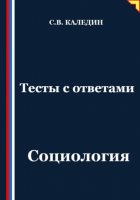 С.В. КАЛЕДИН

Тесты с ответами

Социология